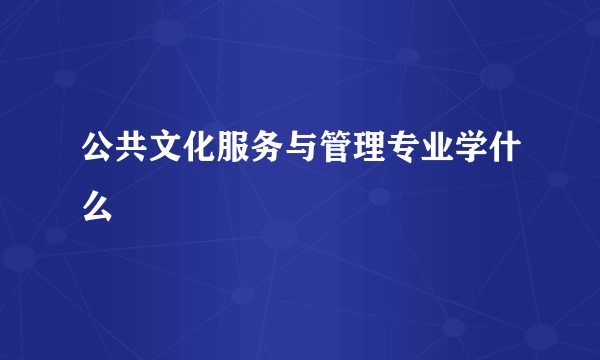 公共文化服务与管理专业学什么